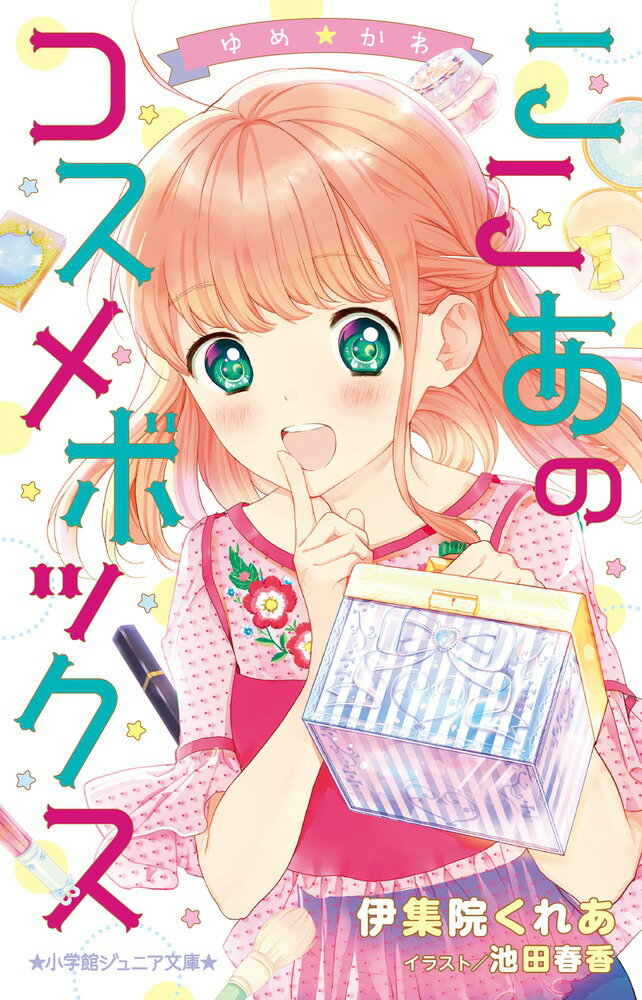 ゆめ★かわ

ここあのコスメボックス

伊集院くれあ

イラスト／池田春香

★小学館ジュニア文庫★